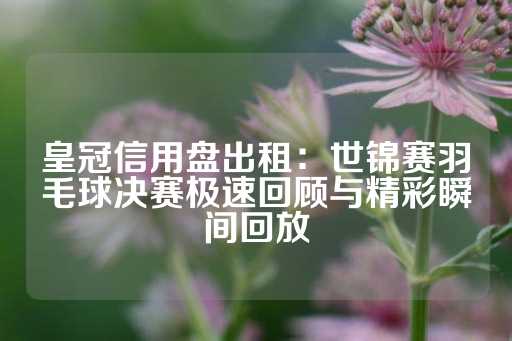 皇冠信用盘出租：世锦赛羽毛球决赛极速回顾与精彩瞬间回放